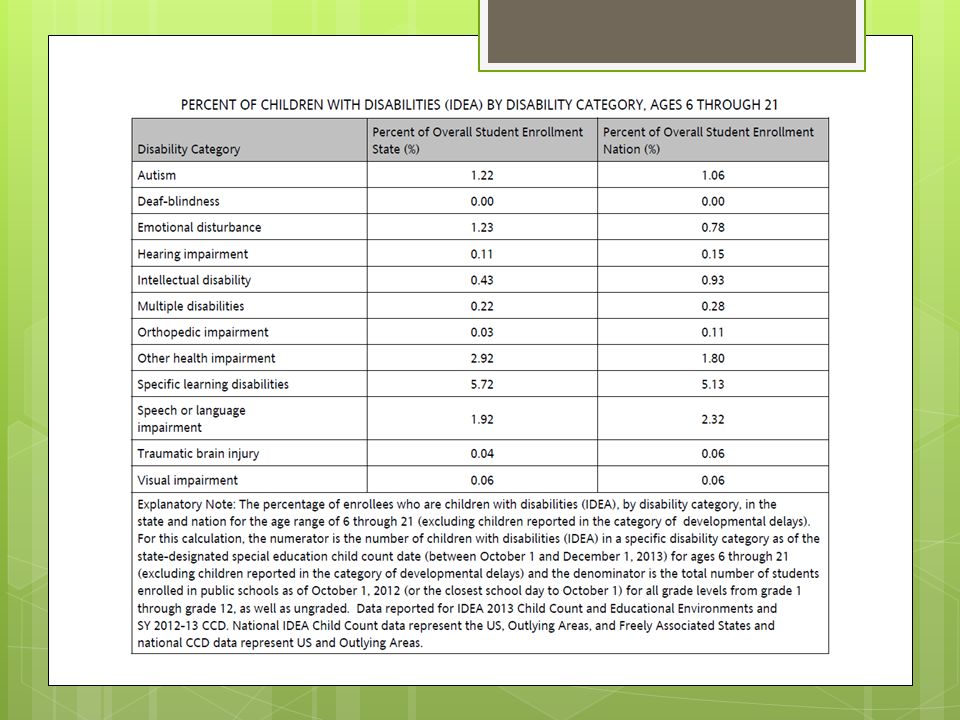 PERCENT OF CHILDREN WITH DISABILITIES (IDEA) BY DISABILITY CATEGORY, AGES 6 THROUGH 21

| Disability Category | Percent of Overall Student Enrollment State (%) | Percent of Overall Student Enrollment Nation (%) |
|---|---|---|
| Autism | 1.22 | 1.06 |
| Deaf-blindness | 0.00 | 0.00 |
| Emotional disturbance | 1.23 | 0.78 |
| Hearing impairment | 0.11 | 0.15 |
| Intellectual disability | 0.43 | 0.93 |
| Multiple disabilities | 0.22 | 0.28 |
| Orthopedic impairment | 0.03 | 0.11 |
| Other health impairment | 2.92 | 1.80 |
| Specific learning disabilities | 5.72 | 5.13 |
| Speech or language impairment | 1.92 | 2.32 |
| Traumatic brain injury | 0.04 | 0.06 |
| Visual impairment | 0.06 | 0.06 |

Explanatory Note: The percentage of enrollees who are children with disabilities (IDEA), by disability category, in the state and nation for the age range of 6 through 21 (excluding children reported in the category of developmental delays). For this calculation, the numerator is the number of children with disabilities (IDEA) in a specific disability category as of the state-designated special education child count date (between October 1 and December 1, 2013) for ages 6 through 21 (excluding children reported in the category of developmental delays) and the denominator is the total number of students enrolled in public schools as of October 1, 2012 (or the closest school day to October 1) for all grade levels from grade 1 through grade 12, as well as ungraded. Data reported for IDEA 2013 Child Count and Educational Environments and SY 2012-13 CCD. National IDEA Child Count data represent the US, Outlying Areas, and Freely Associated States and national CCD data represent US and Outlying Areas.